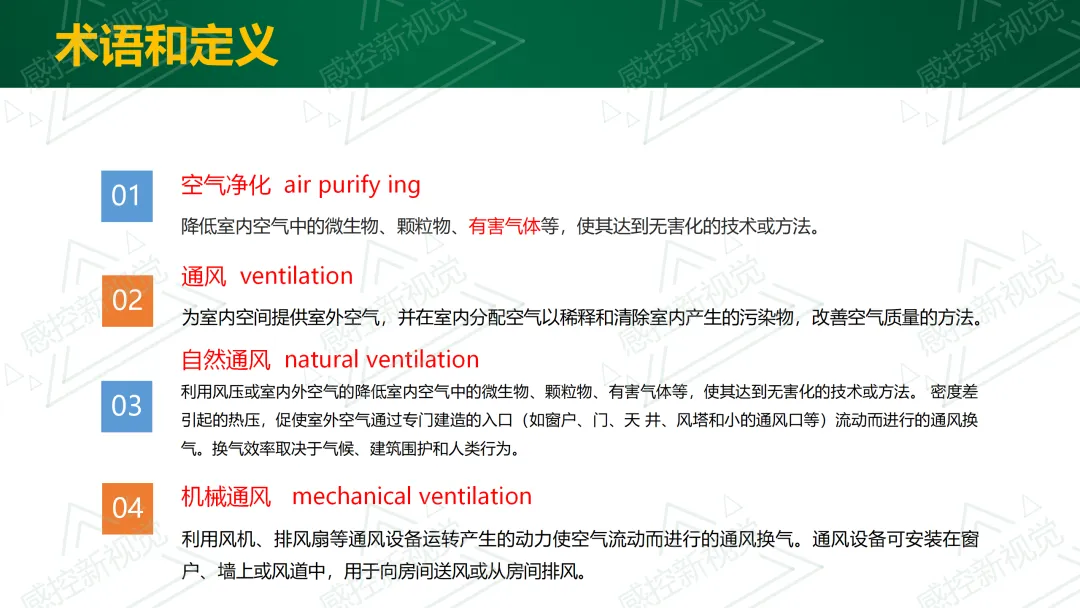 术语和定义

01

空气净化 air purify ing

降低室内空气中的微生物、颗粒物、有害气体等，使其达到无害化的技术或方法。

02

通风 ventilation

为室内空间提供室外空气，并在室内分配空气以稀释和清除室内产生的污染物，改善空气质量的方法。

03

自然通风 natural ventilation

利用风压或室内外空气的降低室内空气中的微生物、颗粒物、有害气体等，使其达到无害化的技术或方法。 密度差引起的热压，促使室外空气通过专门建造的入口（如窗户、门、天 井、风塔和小的通风口等）流动而进行的通风换气。换气效率取决于气候、建筑围护和人类行为。

04

机械通风 mechanical ventilation

利用风机、排风扇等通风设备运转产生的动力使空气流动而进行的通风换气。通风设备可安装在窗户、墙上或风道中，用于向房间送风或从房间排风。

感控新视觉